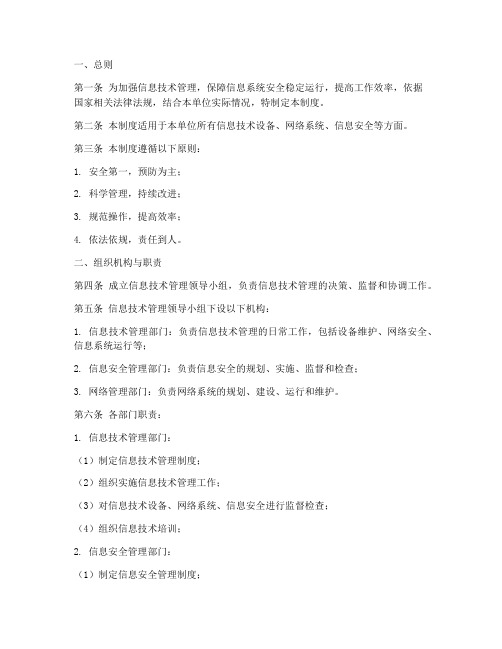 一、总则

第一条 为加强信息技术管理，保障信息系统安全稳定运行，提高工作效率，依据国家相关法律法规，结合本单位实际情况，特制定本制度。

第二条 本制度适用于本单位所有信息技术设备、网络系统、信息安全等方面。

第三条 本制度遵循以下原则：

1. 安全第一，预防为主；

2. 科学管理，持续改进；

3. 规范操作，提高效率；

4. 依法依规，责任到人。

二、组织机构与职责

第四条 成立信息技术管理领导小组，负责信息技术管理的决策、监督和协调工作。

第五条 信息技术管理领导小组下设以下机构：

1. 信息技术管理部门：负责信息技术管理的日常工作，包括设备维护、网络安全、信息系统运行等；

2. 信息安全管理部门：负责信息安全的规划、实施、监督和检查；

3. 网络管理部门：负责网络系统的规划、建设、运行和维护。

第六条 各部门职责：

1. 信息技术管理部门：

（1）制定信息技术管理制度；

（2）组织实施信息技术管理工作；

（3）对信息技术设备、网络系统、信息安全进行监督检查；

（4）组织信息技术培训；

2. 信息安全管理部门：

（1）制定信息安全管理制度；